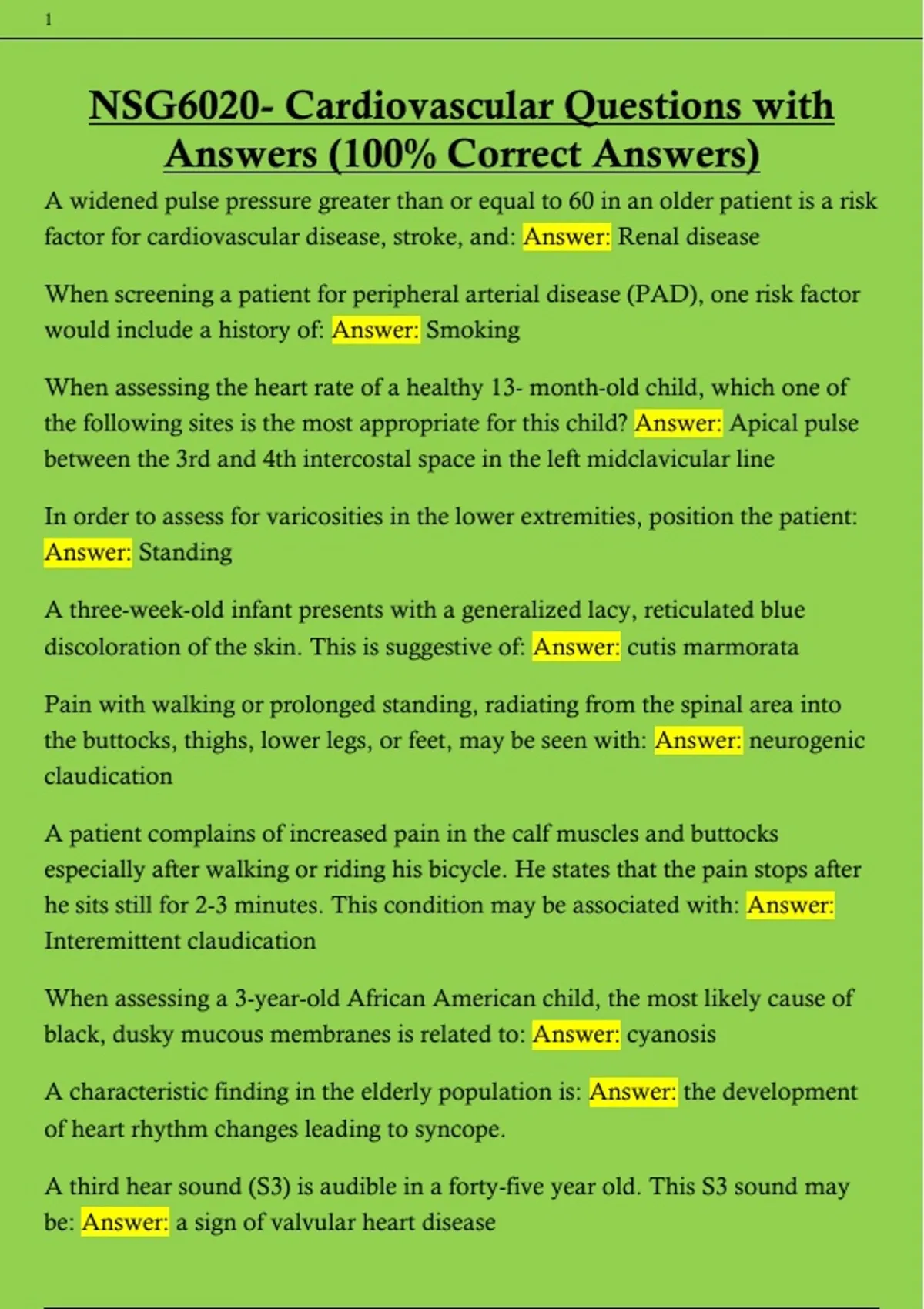 1

NSG6020- Cardiovascular Questions with Answers (100% Correct Answers)

A widened pulse pressure greater than or equal to 60 in an older patient is a risk factor for cardiovascular disease, stroke, and: Answer: Renal disease

When screening a patient for peripheral arterial disease (PAD), one risk factor would include a history of: Answer: Smoking

When assessing the heart rate of a healthy 13- month-old child, which one of the following sites is the most appropriate for this child? Answer: Apical pulse between the 3rd and 4th intercostal space in the left midclavicular line

In order to assess for varicosities in the lower extremities, position the patient: Answer: Standing

A three-week-old infant presents with a generalized lacy, reticulated blue discoloration of the skin. This is suggestive of: Answer: cutis marmorata

Pain with walking or prolonged standing, radiating from the spinal area into the buttocks, thighs, lower legs, or feet, may be seen with: Answer: neurogenic claudication

A patient complains of increased pain in the calf muscles and buttocks especially after walking or riding his bicycle. He states that the pain stops after he sits still for 2-3 minutes. This condition may be associated with: Answer: Interemittent claudication

When assessing a 3-year-old African American child, the most likely cause of black, dusky mucous membranes is related to: Answer: cyanosis

A characteristic finding in the elderly population is: Answer: the development of heart rhythm changes leading to syncope.

A third hear sound (S3) is audible in a forty-five year old. This S3 sound may be: Answer: a sign of valvular heart disease